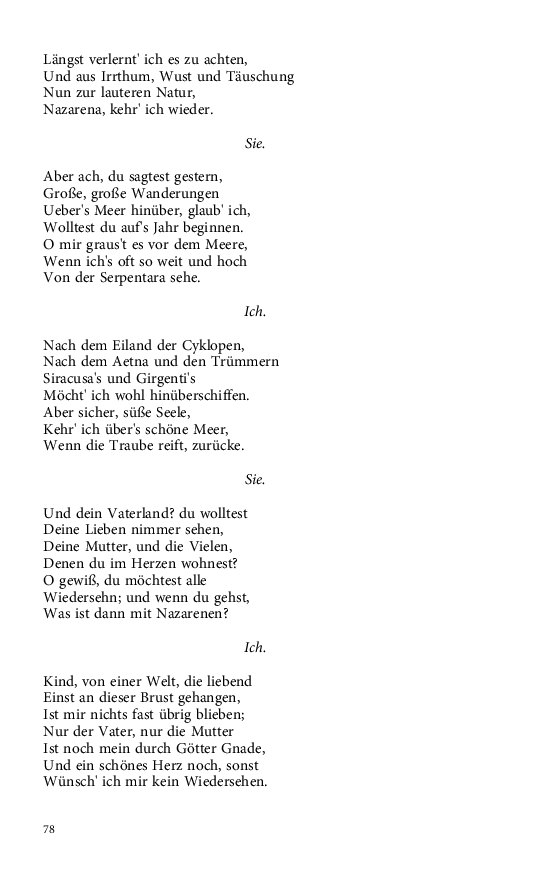 Längst verlernt' ich es zu achten,
Und aus Irrthum, Wust und Täuschung
Nun zur lauteren Natur,
Nazarena, kehr' ich wieder.

Sie.

Aber ach, du sagtest gestern,
Große, große Wanderungen
Ueber's Meer hinüber, glaub' ich,
Wolltest du auf's Jahr beginnen.
O mir graus't es vor dem Meere,
Wenn ich's oft so weit und hoch
Von der Serpentara sehe.

Ich.

Nach dem Eiland der Cyklopen,
Nach dem Aetna und den Trümmern
Siracusa's und Girgenti's
Möcht' ich wohl hinüberschiffen.
Aber sicher, süße Seele,
Kehr' ich über's schöne Meer,
Wenn die Traube reift, zurücke.

Sie.

Und dein Vaterland? du wolltest
Deine Lieben nimmer sehen,
Deine Mutter, und die Vielen,
Denen du im Herzen wohnest?
O gewiß, du möchtest alle
Wiedersehn; und wenn du gehst,
Was ist dann mit Nazarenen?

Ich.

Kind, von einer Welt, die liebend
Einst an dieser Brust gehangen,
Ist mir nichts fast übrig blieben;
Nur der Vater, nur die Mutter
Ist noch mein durch Götter Gnade,
Und ein schönes Herz noch, sonst
Wünsch' ich mir kein Wiedersehen.

78